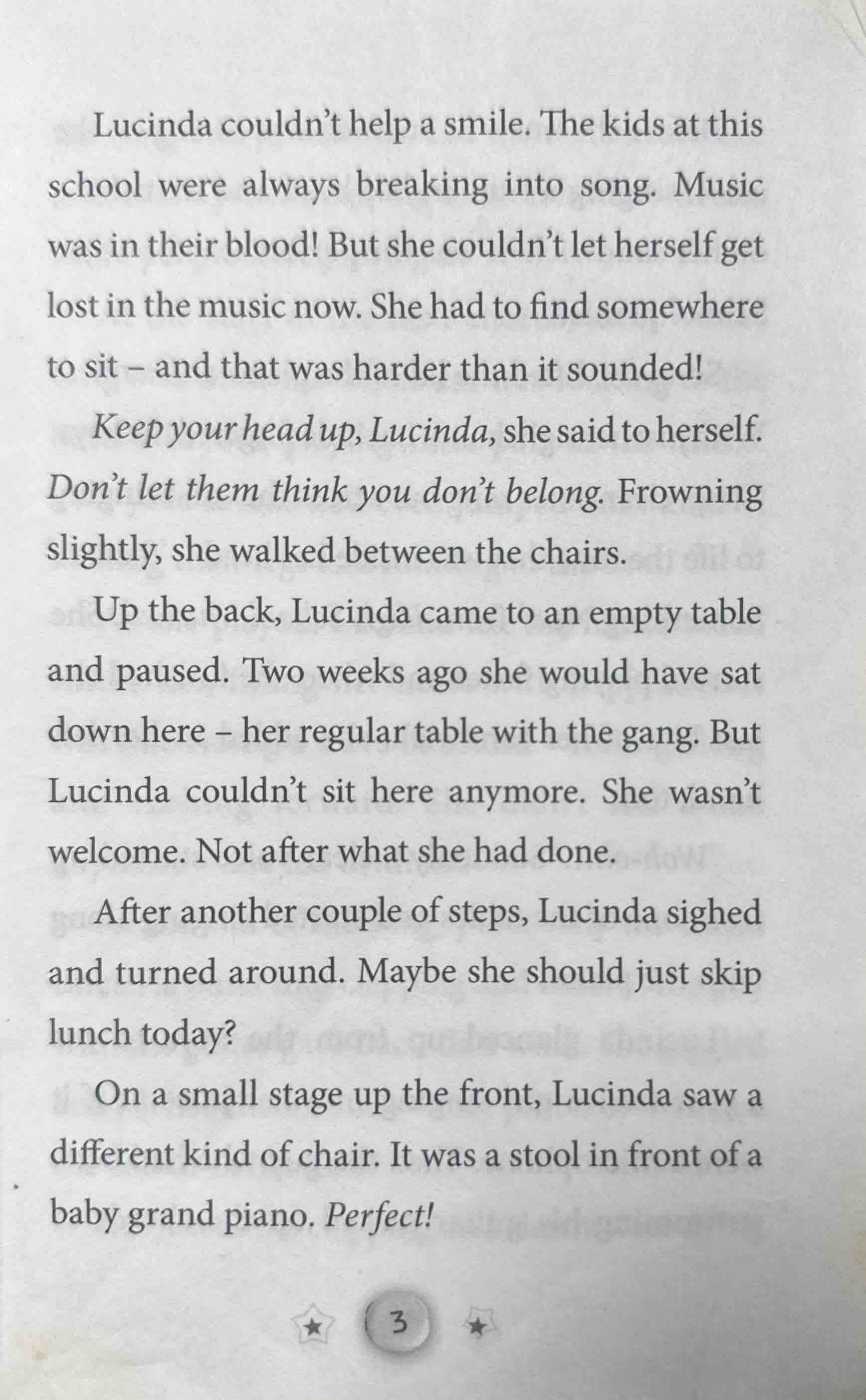 Lucinda couldn't help a smile. The kids at this school were always breaking into song. Music was in their blood! But she couldn't let herself get lost in the music now. She had to find somewhere to sit – and that was harder than it sounded!

Keep your head up, Lucinda, she said to herself. Don't let them think you don't belong. Frowning slightly, she walked between the chairs.

Up the back, Lucinda came to an empty table and paused. Two weeks ago she would have sat down here – her regular table with the gang. But Lucinda couldn't sit here anymore. She wasn't welcome. Not after what she had done.

After another couple of steps, Lucinda sighed and turned around. Maybe she should just skip lunch today?

On a small stage up the front, Lucinda saw a different kind of chair. It was a stool in front of a baby grand piano. Perfect!

3